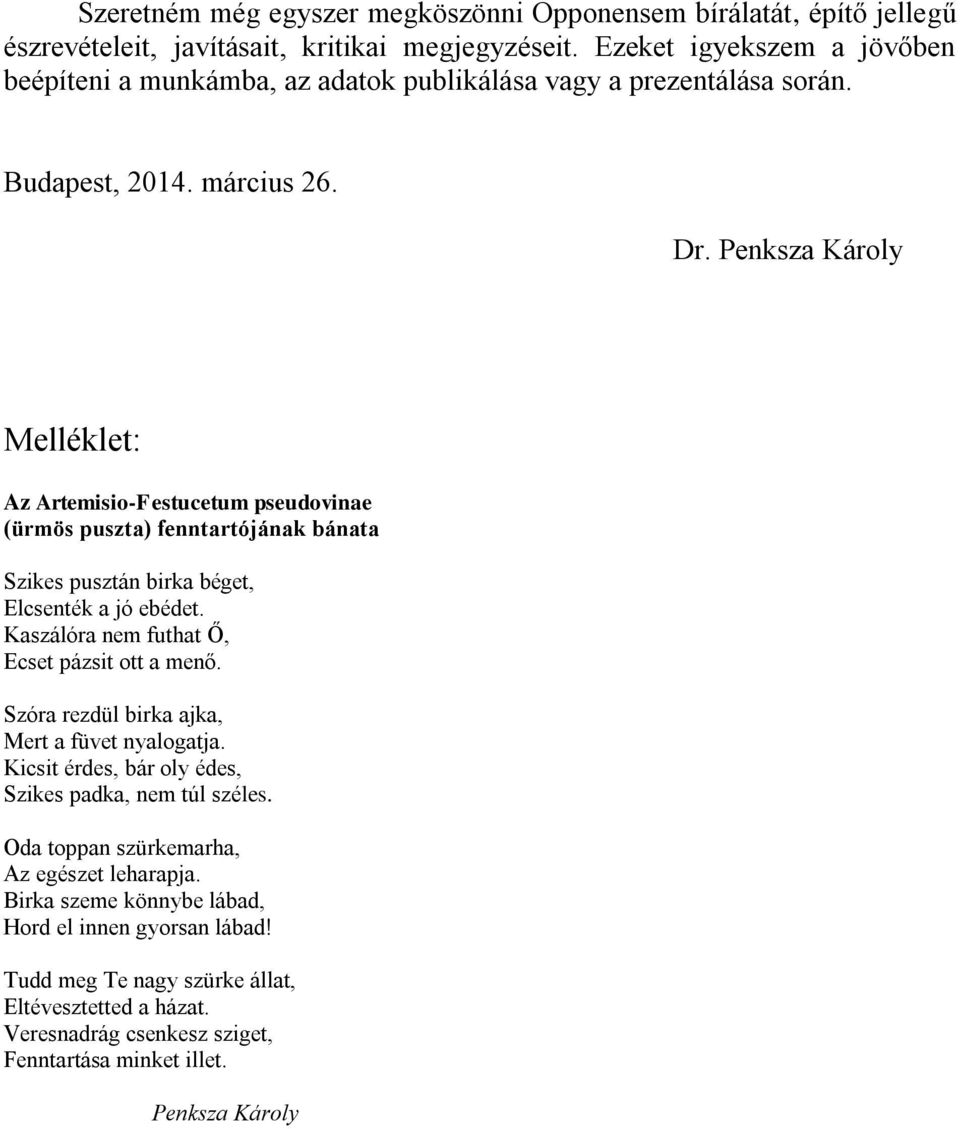 Szeretném még egyszer megköszönni Opponensem bírálatát, építő jellegű észrevételeit, javításait, kritikai megjegyzéseit. Ezeket igyekszem a jövőben beépíteni a munkámba, az adatok publikálása vagy a prezentálása során.

Budapest, 2014. március 26.

Dr. Penksza Károly

Melléklet:

Az Artemisio-Festucetum pseudovinae (ürmös puszta) fenntartójának bánata

Szikes pusztán birka béget,
Elcsenték a jó ebédet.
Kaszálóra nem futhat Ő,
Ecset pázsit ott a menő.

Szóra rezdül birka ajka,
Mert a füvet nyalogatja.
Kicsit érdes, bár oly édes,
Szikes padka, nem túl széles.

Oda toppan szürkemarha,
Az egészet leharapja.
Birka szeme könnybe lábad,
Hord el innen gyorsan lábad!

Tudd meg Te nagy szürke állat,
Eltévesztetted a házat.
Veresnadrág csenkesz sziget,
Fenntartása minket illet.

Penksza Károly